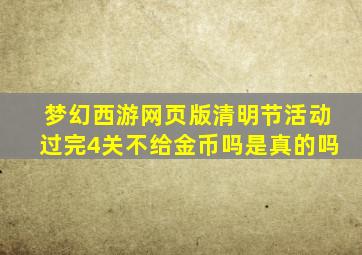 梦幻西游网页版清明节活动过完4关不给金币吗是真的吗